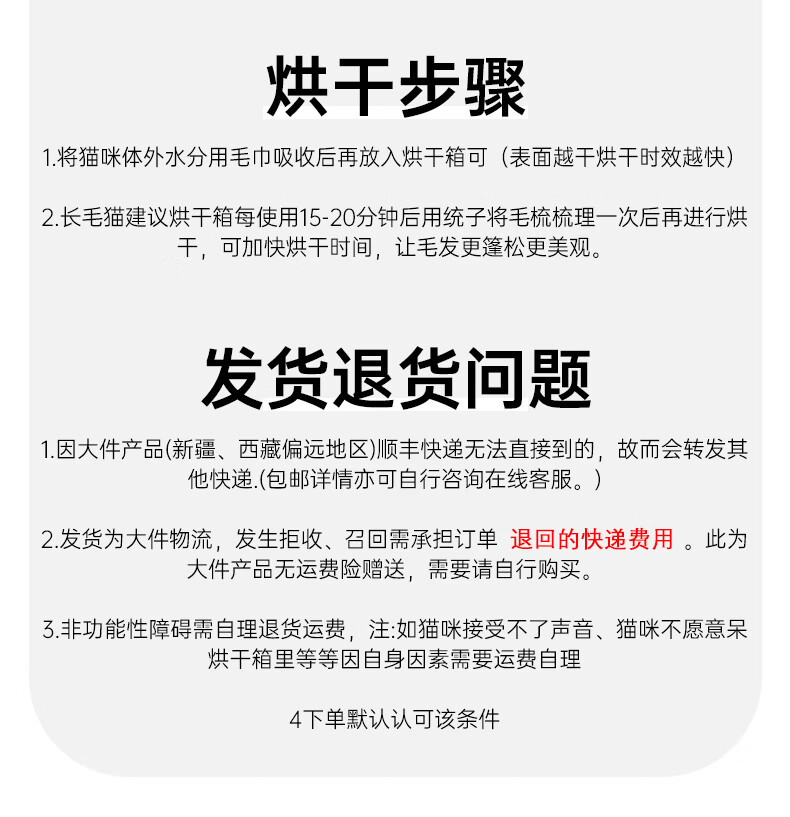 烘干步骤

1.将猫咪体外水分用毛巾吸收后再放入烘干箱可（表面越干烘干时效越快）

2.长毛猫建议烘干箱每使用15-20分钟后用统子将毛梳梳理一次后再进行烘干，可加快烘干时间，让毛发更篷松更美观。

发货退货问题

1.因大件产品(新疆、西藏偏远地区)顺丰快递无法直接到的，故而会转发其他快递.(包邮详情亦可自行咨询在线客服。)

2.发货为大件物流，发生拒收、召回需承担订单 退回的快递费用 。此为大件产品无运费险赠送，需要请自行购买。

3.非功能性障碍需自理退货运费，注:如猫咪接受不了声音、猫咪不愿意呆烘干箱里等等因自身因素需要运费自理

4下单默认认可该条件